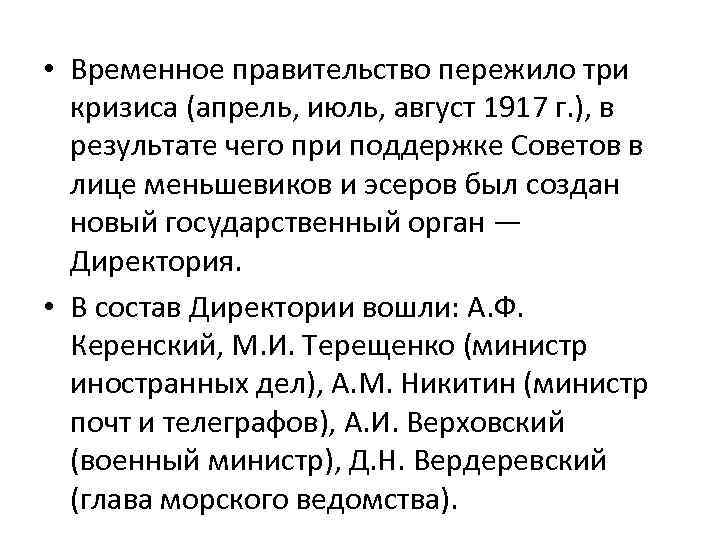 • Временное правительство пережило три кризиса (апрель, июль, август 1917 г.), в результате чего при поддержке Советов в лице меньшевиков и эсеров был создан новый государственный орган — Директория.

• В состав Директории вошли: А.Ф. Керенский, М.И. Терещенко (министр иностранных дел), А.М. Никитин (министр почт и телеграфов), А.И. Верховский (военный министр), Д.Н. Вердеревский (глава морского ведомства).